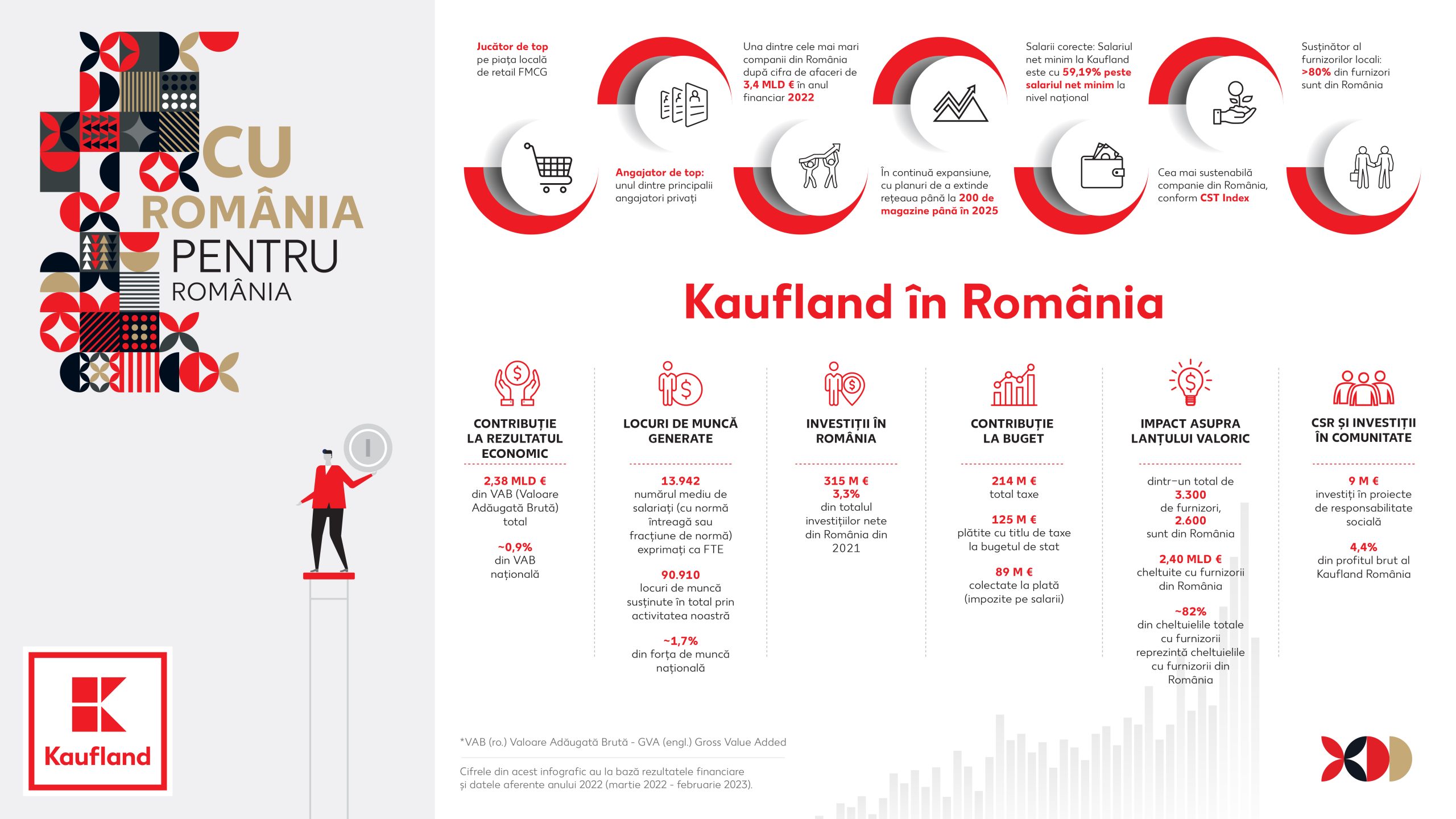 CU
ROMÂNIA
PENTRU
ROMÂNIA

Kaufland

Jucător de top pe piața locală de retail FMCG

Una dintre cele mai mari companii din România după cifra de afaceri de 3,4 MLD € în anul financiar 2022

Salarii corecte: Salariul net minim la Kaufland este cu 59,19% peste salariul net minim la nivel național

Susținător al furnizorilor locali: >80% din furnizori sunt din România

Angajator de top: unul dintre principalii angajatori privați

În continuă expansiune, cu planuri de a extinde rețeaua până la 200 de magazine până în 2025

Cea mai sustenabilă companie din România, conform CST Index

Kaufland în România

CONTRIBUȚIE LA REZULTATUL ECONOMIC

2,38 MLD €
din VAB (Valoare Adăugată Brută) total

~0,9%
din VAB națională

LOCURI DE MUNCĂ GENERATE

13.942
numărul mediu de salariați (cu normă întreagă sau fracțiune de normă) exprimați ca FTE

90.910
locuri de muncă susținute în total prin activitatea noastră

~1,7%
din forța de muncă națională

INVESTIȚII ÎN ROMÂNIA

315 M €
3,3%
din totalul investițiilor nete din România din 2021

CONTRIBUȚIE LA BUGET

214 M €
total taxe

125 M €
plătite cu titlu de taxe la bugetul de stat

89 M €
colectate la plată (impozite pe salarii)

IMPACT ASUPRA LANȚULUI VALORIC

dintr-un total de
3.300
de furnizori,
2.600
sunt din România

2,40 MLD €
cheltuite cu furnizorii din România

~82%
din cheltuielile totale cu furnizorii reprezintă cheltuielile cu furnizorii din România

CSR ȘI INVESTIȚII ÎN COMUNITATE

9 M €
investiți în proiecte de responsabilitate socială

4,4%
din profitul brut al Kaufland România

*VAB (ro.) Valoare Adăugată Brută - GVA (engl.) Gross Value Added

Cifrele din acest infografic au la bază rezultatele financiare și datele aferente anului 2022 (martie 2022 - februarie 2023).